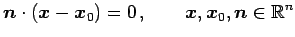 $\boldsymbol{n} \cdot (\boldsymbol{x} - \boldsymbol{x}_0) = 0, \qquad \boldsymbol{x}, \boldsymbol{x}_0, \boldsymbol{n} \in \mathbb{R}^n$